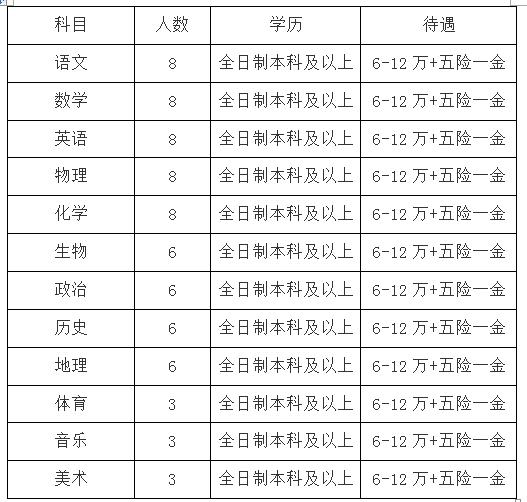 | 科目 | 人数 | 学历 | 待遇 |
|---|---|---|---|
| 语文 | 8 | 全日制本科及以上 | 6-12 万+五险一金 |
| 数学 | 8 | 全日制本科及以上 | 6-12 万+五险一金 |
| 英语 | 8 | 全日制本科及以上 | 6-12 万+五险一金 |
| 物理 | 8 | 全日制本科及以上 | 6-12 万+五险一金 |
| 化学 | 8 | 全日制本科及以上 | 6-12 万+五险一金 |
| 生物 | 6 | 全日制本科及以上 | 6-12 万+五险一金 |
| 政治 | 6 | 全日制本科及以上 | 6-12 万+五险一金 |
| 历史 | 6 | 全日制本科及以上 | 6-12 万+五险一金 |
| 地理 | 6 | 全日制本科及以上 | 6-12 万+五险一金 |
| 体育 | 3 | 全日制本科及以上 | 6-12 万+五险一金 |
| 音乐 | 3 | 全日制本科及以上 | 6-12 万+五险一金 |
| 美术 | 3 | 全日制本科及以上 | 6-12 万+五险一金 |